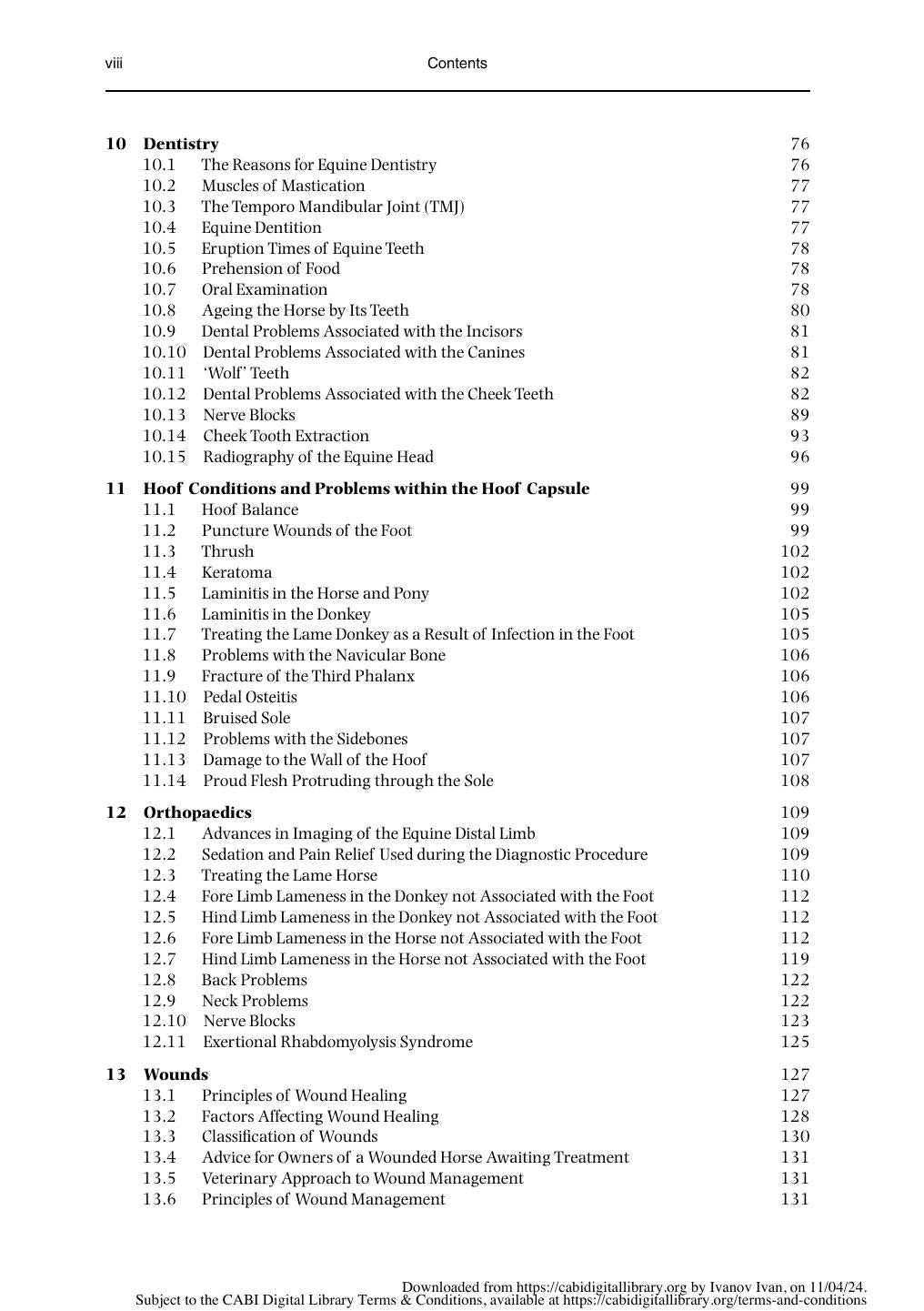 viii Contents

10 Dentistry 76
10.1 The Reasons for Equine Dentistry 76
10.2 Muscles of Mastication 77
10.3 The Temporo Mandibular Joint (TMJ) 77
10.4 Equine Dentition 77
10.5 Eruption Times of Equine Teeth 78
10.6 Prehension of Food 78
10.7 Oral Examination 78
10.8 Ageing the Horse by Its Teeth 80
10.9 Dental Problems Associated with the Incisors 81
10.10 Dental Problems Associated with the Canines 81
10.11 'Wolf' Teeth 82
10.12 Dental Problems Associated with the Cheek Teeth 82
10.13 Nerve Blocks 89
10.14 Cheek Tooth Extraction 93
10.15 Radiography of the Equine Head 96

11 Hoof Conditions and Problems within the Hoof Capsule 99
11.1 Hoof Balance 99
11.2 Puncture Wounds of the Foot 99
11.3 Thrush 102
11.4 Keratoma 102
11.5 Laminitis in the Horse and Pony 102
11.6 Laminitis in the Donkey 105
11.7 Treating the Lame Donkey as a Result of Infection in the Foot 105
11.8 Problems with the Navicular Bone 106
11.9 Fracture of the Third Phalanx 106
11.10 Pedal Osteitis 106
11.11 Bruised Sole 107
11.12 Problems with the Sidebones 107
11.13 Damage to the Wall of the Hoof 107
11.14 Proud Flesh Protruding through the Sole 108

12 Orthopaedics 109
12.1 Advances in Imaging of the Equine Distal Limb 109
12.2 Sedation and Pain Relief Used during the Diagnostic Procedure 109
12.3 Treating the Lame Horse 110
12.4 Fore Limb Lameness in the Donkey not Associated with the Foot 112
12.5 Hind Limb Lameness in the Donkey not Associated with the Foot 112
12.6 Fore Limb Lameness in the Horse not Associated with the Foot 112
12.7 Hind Limb Lameness in the Horse not Associated with the Foot 119
12.8 Back Problems 122
12.9 Neck Problems 122
12.10 Nerve Blocks 123
12.11 Exertional Rhabdomyolysis Syndrome 125

13 Wounds 127
13.1 Principles of Wound Healing 127
13.2 Factors Affecting Wound Healing 128
13.3 Classification of Wounds 130
13.4 Advice for Owners of a Wounded Horse Awaiting Treatment 131
13.5 Veterinary Approach to Wound Management 131
13.6 Principles of Wound Management 131

Downloaded from https://cabidigitallibrary.org by Ivanov Ivan, on 11/04/24.
Subject to the CABI Digital Library Terms & Conditions, available at https://cabidigitallibrary.org/terms-and-conditions